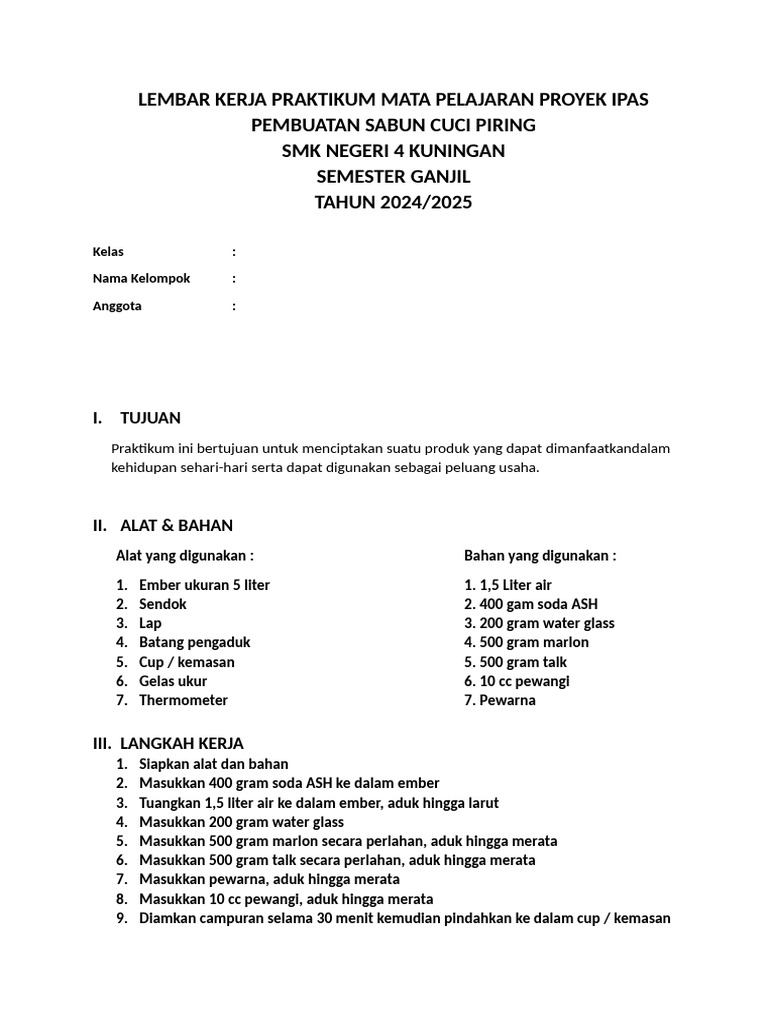 LEMBAR KERJA PRAKTIKUM MATA PELAJARAN PROYEK IPAS
PEMBUATAN SABUN CUCI PIRING
SMK NEGERI 4 KUNINGAN
SEMESTER GANJIL
TAHUN 2024/2025

Kelas :
Nama Kelompok :
Anggota :

I. TUJUAN

Praktikum ini bertujuan untuk menciptakan suatu produk yang dapat dimanfaatkandalam kehidupan sehari-hari serta dapat digunakan sebagai peluang usaha.

II. ALAT & BAHAN

Alat yang digunakan :
1. Ember ukuran 5 liter
2. Sendok
3. Lap
4. Batang pengaduk
5. Cup / kemasan
6. Gelas ukur
7. Thermometer

Bahan yang digunakan :
1. 1,5 Liter air
2. 400 gam soda ASH
3. 200 gram water glass
4. 500 gram marlon
5. 500 gram talk
6. 10 cc pewangi
7. Pewarna

III. LANGKAH KERJA
1. Siapkan alat dan bahan
2. Masukkan 400 gram soda ASH ke dalam ember
3. Tuangkan 1,5 liter air ke dalam ember, aduk hingga larut
4. Masukkan 200 gram water glass
5. Masukkan 500 gram marlon secara perlahan, aduk hingga merata
6. Masukkan 500 gram talk secara perlahan, aduk hingga merata
7. Masukkan pewarna, aduk hingga merata
8. Masukkan 10 cc pewangi, aduk hingga merata
9. Diamkan campuran selama 30 menit kemudian pindahkan ke dalam cup / kemasan